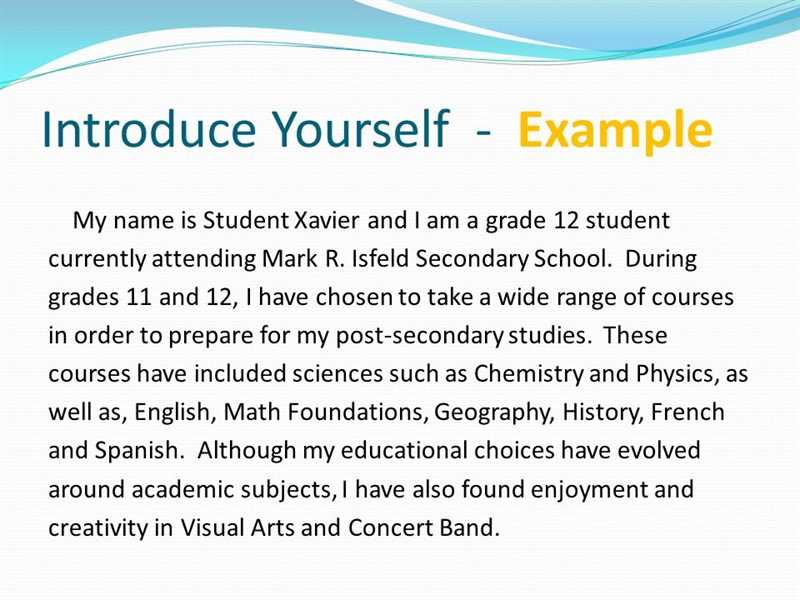 Introduce Yourself - Example

My name is Student Xavier and I am a grade 12 student currently attending Mark R. Isfeld Secondary School. During grades 11 and 12, I have chosen to take a wide range of courses in order to prepare for my post-secondary studies. These courses have included sciences such as Chemistry and Physics, as well as, English, Math Foundations, Geography, History, French and Spanish. Although my educational choices have evolved around academic subjects, I have also found enjoyment and creativity in Visual Arts and Concert Band.